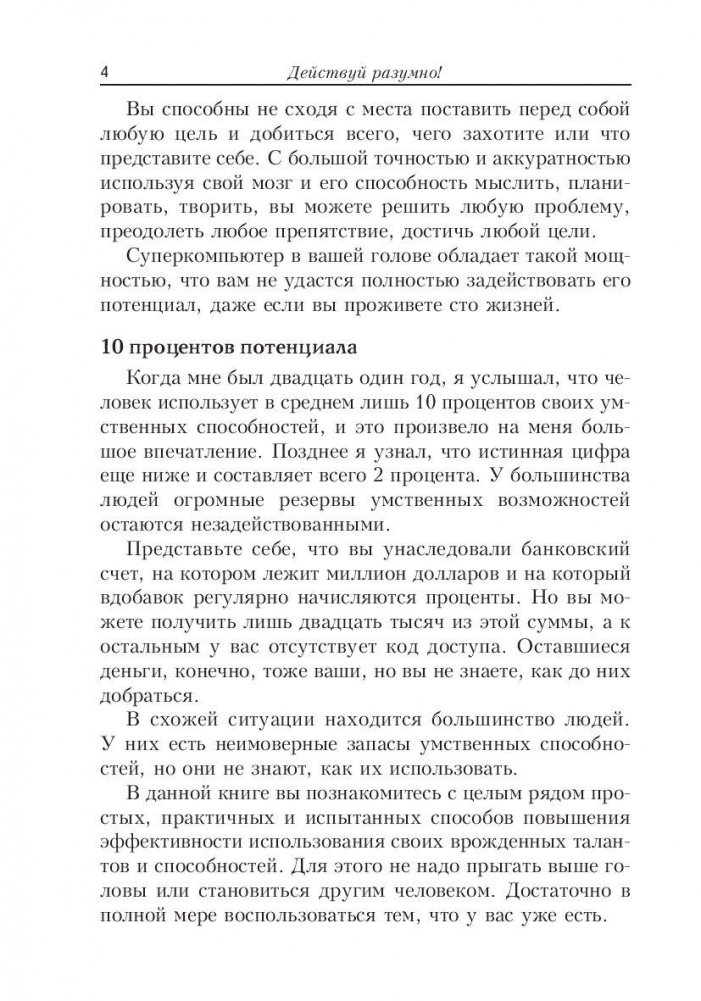 4 Действуй разумно!

Вы способны не сходя с места поставить перед собой любую цель и добиться всего, чего захотите или что представите себе. С большой точностью и аккуратностью используя свой мозг и его способность мыслить, планировать, творить, вы можете решить любую проблему, преодолеть любое препятствие, достичь любой цели.

Суперкомпьютер в вашей голове обладает такой мощностью, что вам не удастся полностью задействовать его потенциал, даже если вы проживете сто жизней.

10 процентов потенциала

Когда мне был двадцать один год, я услышал, что человек использует в среднем лишь 10 процентов своих умственных способностей, и это произвело на меня большое впечатление. Позднее я узнал, что истинная цифра еще ниже и составляет всего 2 процента. У большинства людей огромные резервы умственных возможностей остаются незадействованными.

Представьте себе, что вы унаследовали банковский счет, на котором лежит миллион долларов и на который вдобавок регулярно начисляются проценты. Но вы можете получить лишь двадцать тысяч из этой суммы, а к остальным у вас отсутствует код доступа. Оставшиеся деньги, конечно, тоже ваши, но вы не знаете, как до них добраться.

В схожей ситуации находится большинство людей. У них есть неимоверные запасы умственных способностей, но они не знают, как их использовать.

В данной книге вы познакомитесь с целым рядом простых, практичных и испытанных способов повышения эффективности использования своих врожденных талантов и способностей. Для этого не надо прыгать выше головы или становиться другим человеком. Достаточно в полной мере воспользоваться тем, что у вас уже есть.